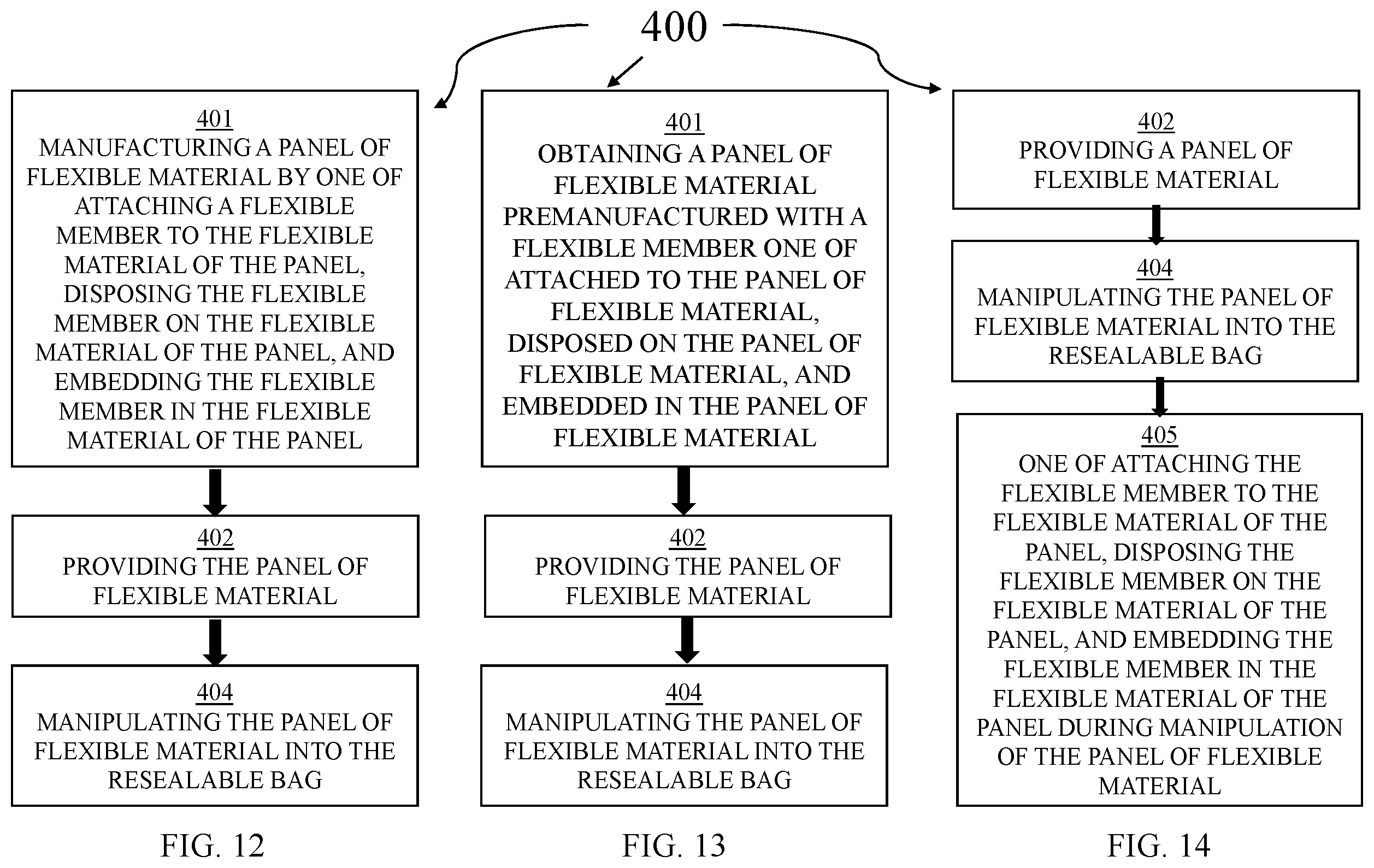 400

401
MANUFACTURING A PANEL OF FLEXIBLE MATERIAL BY ONE OF ATTACHING A FLEXIBLE MEMBER TO THE FLEXIBLE MATERIAL OF THE PANEL, DISPOSING THE FLEXIBLE MEMBER ON THE FLEXIBLE MATERIAL OF THE PANEL, AND EMBEDDING THE FLEXIBLE MEMBER IN THE FLEXIBLE MATERIAL OF THE PANEL

402
PROVIDING THE PANEL OF FLEXIBLE MATERIAL

404
MANIPULATING THE PANEL OF FLEXIBLE MATERIAL INTO THE RESEALABLE BAG

FIG. 12

401
OBTAINING A PANEL OF FLEXIBLE MATERIAL PREMANUFACTURED WITH A FLEXIBLE MEMBER ONE OF ATTACHED TO THE PANEL OF FLEXIBLE MATERIAL, DISPOSED ON THE PANEL OF FLEXIBLE MATERIAL, AND EMBEDDED IN THE PANEL OF FLEXIBLE MATERIAL

402
PROVIDING THE PANEL OF FLEXIBLE MATERIAL

404
MANIPULATING THE PANEL OF FLEXIBLE MATERIAL INTO THE RESEALABLE BAG

FIG. 13

402
PROVIDING A PANEL OF FLEXIBLE MATERIAL

404
MANIPULATING THE PANEL OF FLEXIBLE MATERIAL INTO THE RESEALABLE BAG

405
ONE OF ATTACHING THE FLEXIBLE MEMBER TO THE FLEXIBLE MATERIAL OF THE PANEL, DISPOSING THE FLEXIBLE MEMBER ON THE FLEXIBLE MATERIAL OF THE PANEL, AND EMBEDDING THE FLEXIBLE MEMBER IN THE FLEXIBLE MATERIAL OF THE PANEL DURING MANIPULATION OF THE PANEL OF FLEXIBLE MATERIAL

FIG. 14